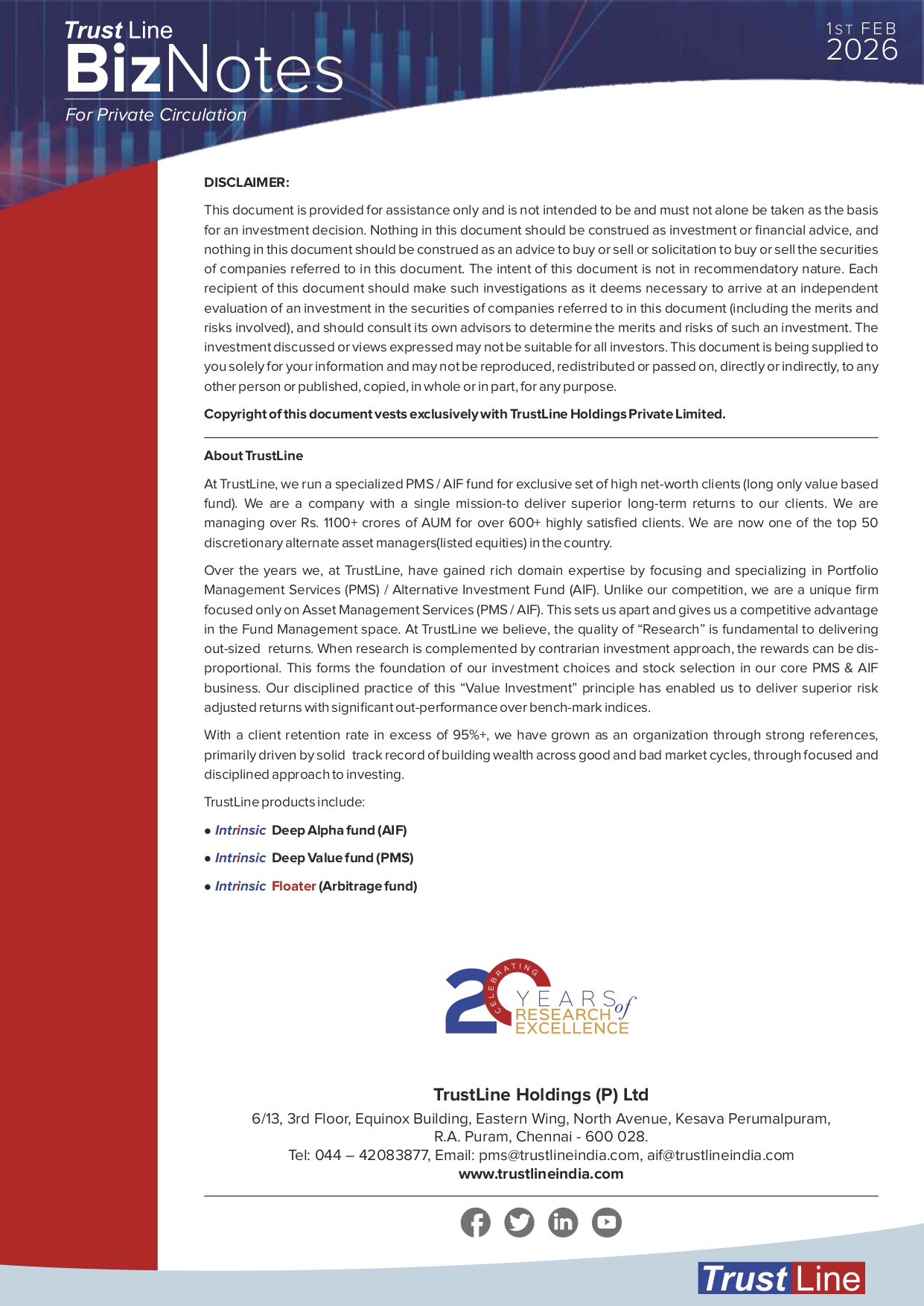 Trust Line
BizNotes
For Private Circulation

1ST FEB
2026

DISCLAIMER:

This document is provided for assistance only and is not intended to be and must not alone be taken as the basis for an investment decision. Nothing in this document should be construed as investment or financial advice, and nothing in this document should be construed as an advice to buy or sell or solicitation to buy or sell the securities of companies referred to in this document. The intent of this document is not in recommendatory nature. Each recipient of this document should make such investigations as it deems necessary to arrive at an independent evaluation of an investment in the securities of companies referred to in this document (including the merits and risks involved), and should consult its own advisors to determine the merits and risks of such an investment. The investment discussed or views expressed may not be suitable for all investors. This document is being supplied to you solely for your information and may not be reproduced, redistributed or passed on, directly or indirectly, to any other person or published, copied, in whole or in part, for any purpose.

Copyright of this document vests exclusively with TrustLine Holdings Private Limited.

About TrustLine

At TrustLine, we run a specialized PMS / AIF fund for exclusive set of high net-worth clients (long only value based fund). We are a company with a single mission-to deliver superior long-term returns to our clients. We are managing over Rs. 1100+ crores of AUM for over 600+ highly satisfied clients. We are now one of the top 50 discretionary alternate asset managers(listed equities) in the country.

Over the years we, at TrustLine, have gained rich domain expertise by focusing and specializing in Portfolio Management Services (PMS) / Alternative Investment Fund (AIF). Unlike our competition, we are a unique firm focused only on Asset Management Services (PMS / AIF). This sets us apart and gives us a competitive advantage in the Fund Management space. At TrustLine we believe, the quality of “Research” is fundamental to delivering out-sized returns. When research is complemented by contrarian investment approach, the rewards can be disproportional. This forms the foundation of our investment choices and stock selection in our core PMS & AIF business. Our disciplined practice of this “Value Investment” principle has enabled us to deliver superior risk adjusted returns with significant out-performance over bench-mark indices.

With a client retention rate in excess of 95%+, we have grown as an organization through strong references, primarily driven by solid track record of building wealth across good and bad market cycles, through focused and disciplined approach to investing.

TrustLine products include:

• Intrinsic Deep Alpha fund (AIF)

• Intrinsic Deep Value fund (PMS)

• Intrinsic Floater (Arbitrage fund)

20 CELEBRATING YEARS of RESEARCH EXCELLENCE

TrustLine Holdings (P) Ltd
6/13, 3rd Floor, Equinox Building, Eastern Wing, North Avenue, Kesava Perumalpuram, R.A. Puram, Chennai - 600 028.
Tel: 044 – 42083877, Email: pms@trustlineindia.com, aif@trustlineindia.com
www.trustlineindia.com

Trust Line